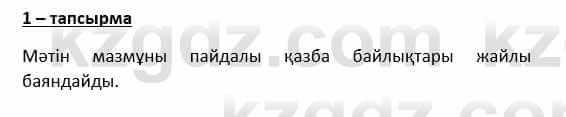 1 – тапсырма

Мәтін мазмұны пайдалы қазба байлықтары жайлы баяндайды.

kzgdz.com kz
kzgdz.com